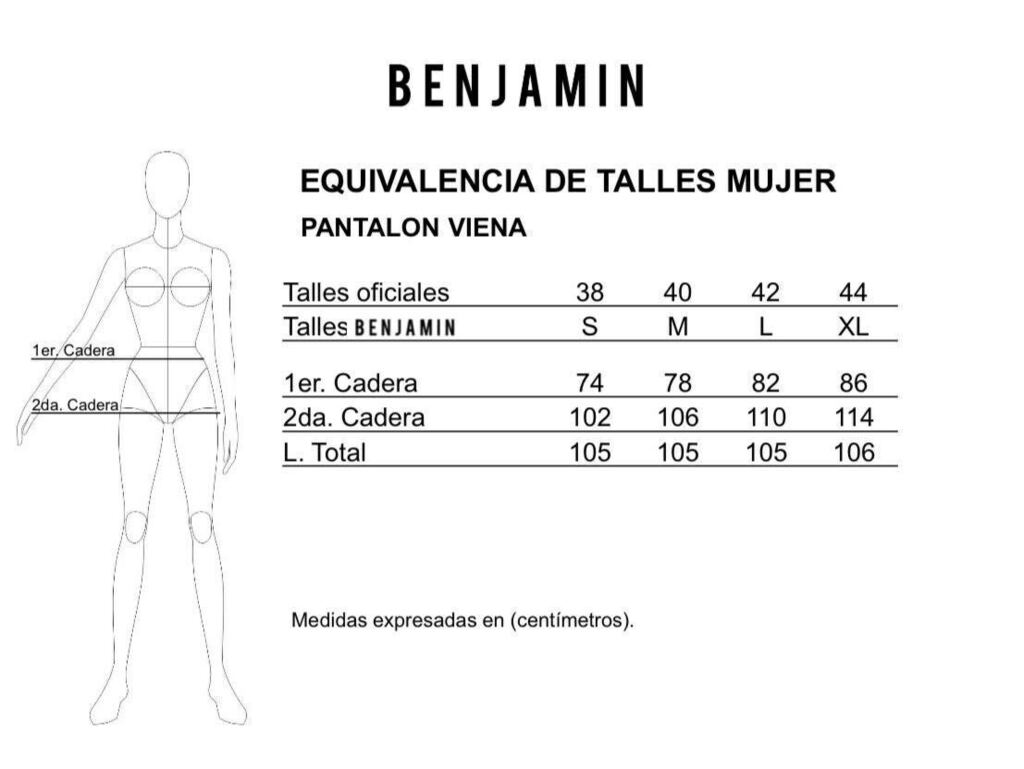 BENJAMIN

EQUIVALENCIA DE TALLES MUJER

PANTALON VIENA

1er. Cadera

2da. Cadera

| Talles oficiales | 38 | 40 | 42 | 44 |
|---|---|---|---|---|
| Talles BENJAMIN | S | M | L | XL |
| 1er. Cadera | 74 | 78 | 82 | 86 |
| 2da. Cadera | 102 | 106 | 110 | 114 |
| L. Total | 105 | 105 | 105 | 106 |

Medidas expresadas en (centímetros).